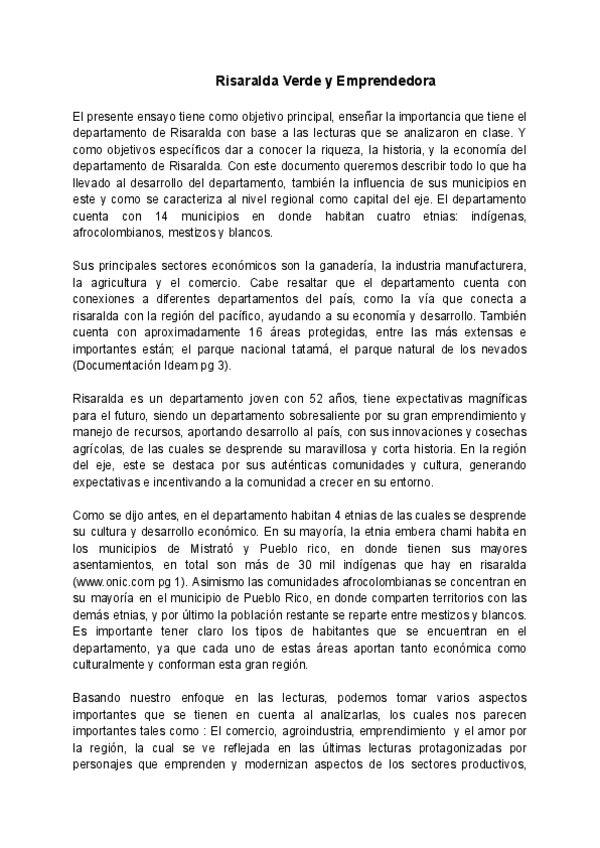 Risaralda Verde y Emprendedora

El presente ensayo tiene como objetivo principal, enseñar la importancia que tiene el departamento de Risaralda con base a las lecturas que se analizaron en clase. Y como objetivos específicos dar a conocer la riqueza, la historia, y la economía del departamento de Risaralda. Con este documento queremos describir todo lo que ha llevado al desarrollo del departamento, también la influencia de sus municipios en este y como se caracteriza al nivel regional como capital del eje. El departamento cuenta con 14 municipios en donde habitan cuatro etnias: indígenas, afrocolombianos, mestizos y blancos.

Sus principales sectores económicos son la ganadería, la industria manufacturera, la agricultura y el comercio. Cabe resaltar que el departamento cuenta con conexiones a diferentes departamentos del país, como la vía que conecta a risaralda con la región del pacífico, ayudando a su economía y desarrollo. También cuenta con aproximadamente 16 áreas protegidas, entre las más extensas e importantes están; el parque nacional tatamá, el parque natural de los nevados (Documentación Ideam pg 3).

Risaralda es un departamento joven con 52 años, tiene expectativas magníficas para el futuro, siendo un departamento sobresaliente por su gran emprendimiento y manejo de recursos, aportando desarrollo al país, con sus innovaciones y cosechas agrícolas, de las cuales se desprende su maravillosa y corta historia. En la región del eje, este se destaca por sus auténticas comunidades y cultura, generando expectativas e incentivando a la comunidad a crecer en su entorno.

Como se dijo antes, en el departamento habitan 4 etnias de las cuales se desprende su cultura y desarrollo económico. En su mayoría, la etnia embera chami habita en los municipios de Mistrató y Pueblo rico, en donde tienen sus mayores asentamientos, en total son más de 30 mil indígenas que hay en risaralda (www.onic.com pg 1). Asimismo las comunidades afrocolombianas se concentran en su mayoría en el municipio de Pueblo Rico, en donde comparten territorios con las demás etnias, y por último la población restante se reparte entre mestizos y blancos. Es importante tener claro los tipos de habitantes que se encuentran en el departamento, ya que cada uno de estas áreas aportan tanto económica como culturalmente y conforman esta gran región.

Basando nuestro enfoque en las lecturas, podemos tomar varios aspectos importantes que se tienen en cuenta al analizarlas, los cuales nos parecen importantes tales como : El comercio, agroindustria, emprendimiento y el amor por la región, la cual se ve reflejada en las últimas lecturas protagonizadas por personajes que emprenden y modernizan aspectos de los sectores productivos,